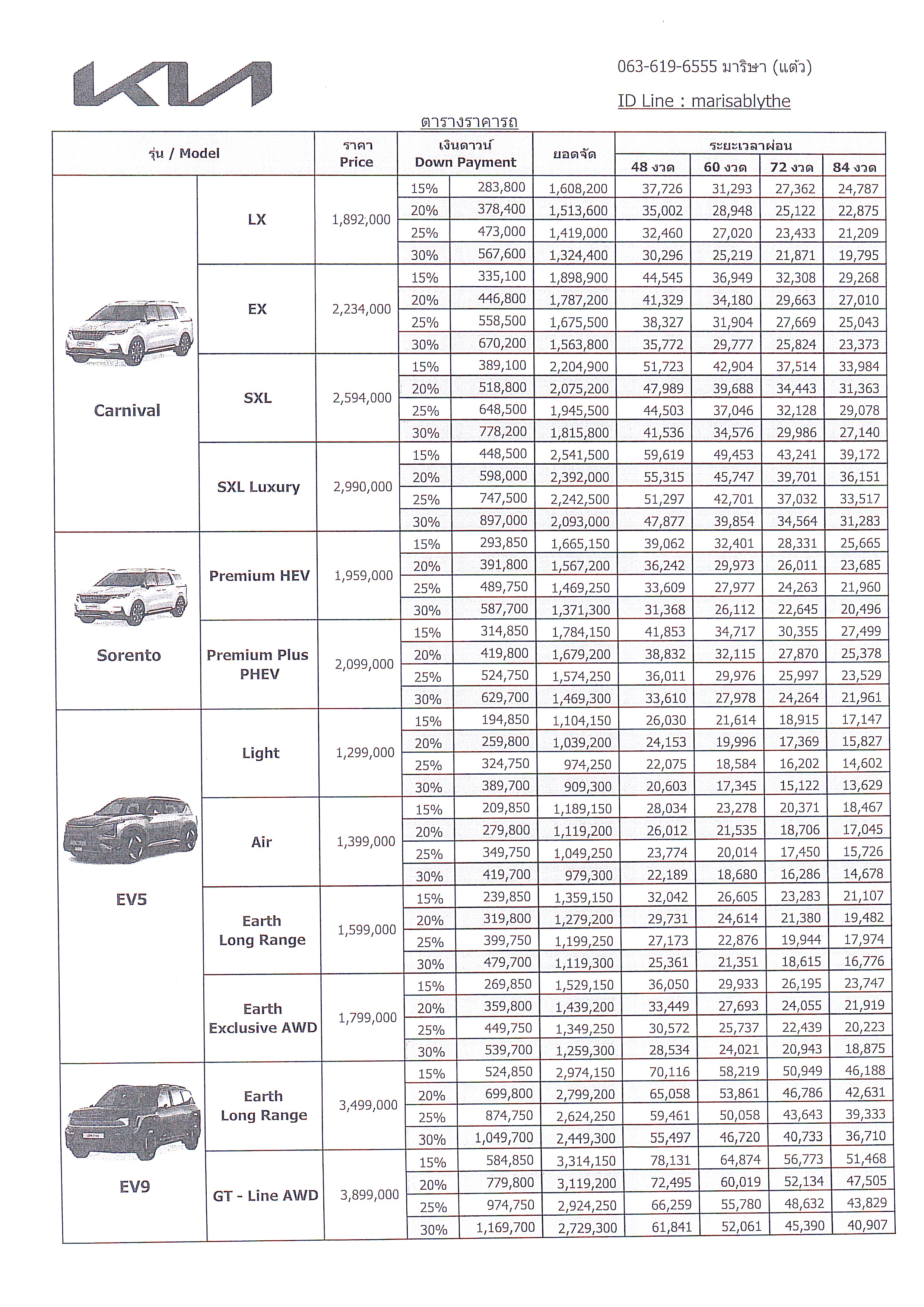 KIA

063-619-6555 มาริษา (แต้ว)

ID Line : marisablythe

ตารางราคารถ

| รุ่น / Model | | ราคา Price | เงินดาวน์ Down Payment | | ยอดจัด | ระยะเวลาผ่อน 48 งวด | 60 งวด | 72 งวด | 84 งวด |
|---|---|---|---|---|---|---|---|---|---|
| Carnival | LX | 1,892,000 | 15% | 283,800 | 1,608,200 | 37,726 | 31,293 | 27,362 | 24,787 |
| | | | 20% | 378,400 | 1,513,600 | 35,002 | 28,948 | 25,122 | 22,875 |
| | | | 25% | 473,000 | 1,419,000 | 32,460 | 27,020 | 23,433 | 21,209 |
| | | | 30% | 567,600 | 1,324,400 | 30,296 | 25,219 | 21,871 | 19,795 |
| | EX | 2,234,000 | 15% | 335,100 | 1,898,900 | 44,545 | 36,949 | 32,308 | 29,268 |
| | | | 20% | 446,800 | 1,787,200 | 41,329 | 34,180 | 29,663 | 27,010 |
| | | | 25% | 558,500 | 1,675,500 | 38,327 | 31,904 | 27,669 | 25,043 |
| | | | 30% | 670,200 | 1,563,800 | 35,772 | 29,777 | 25,824 | 23,373 |
| | SXL | 2,594,000 | 15% | 389,100 | 2,204,900 | 51,723 | 42,904 | 37,514 | 33,984 |
| | | | 20% | 518,800 | 2,075,200 | 47,989 | 39,688 | 34,443 | 31,363 |
| | | | 25% | 648,500 | 1,945,500 | 44,503 | 37,046 | 32,128 | 29,078 |
| | | | 30% | 778,200 | 1,815,800 | 41,536 | 34,576 | 29,986 | 27,140 |
| | SXL Luxury | 2,990,000 | 15% | 448,500 | 2,541,500 | 59,619 | 49,453 | 43,241 | 39,172 |
| | | | 20% | 598,000 | 2,392,000 | 55,315 | 45,747 | 39,701 | 36,151 |
| | | | 25% | 747,500 | 2,242,500 | 51,297 | 42,701 | 37,032 | 33,517 |
| | | | 30% | 897,000 | 2,093,000 | 47,877 | 39,854 | 34,564 | 31,283 |
| Sorento | Premium HEV | 1,959,000 | 15% | 293,850 | 1,665,150 | 39,062 | 32,401 | 28,331 | 25,665 |
| | | | 20% | 391,800 | 1,567,200 | 36,242 | 29,973 | 26,011 | 23,685 |
| | | | 25% | 489,750 | 1,469,250 | 33,609 | 27,977 | 24,263 | 21,960 |
| | | | 30% | 587,700 | 1,371,300 | 31,368 | 26,112 | 22,645 | 20,496 |
| | Premium Plus PHEV | 2,099,000 | 15% | 314,850 | 1,784,150 | 41,853 | 34,717 | 30,355 | 27,499 |
| | | | 20% | 419,800 | 1,679,200 | 38,832 | 32,115 | 27,870 | 25,378 |
| | | | 25% | 524,750 | 1,574,250 | 36,011 | 29,976 | 25,997 | 23,529 |
| | | | 30% | 629,700 | 1,469,300 | 33,610 | 27,978 | 24,264 | 21,961 |
| EV5 | Light | 1,299,000 | 15% | 194,850 | 1,104,150 | 26,030 | 21,614 | 18,915 | 17,147 |
| | | | 20% | 259,800 | 1,039,200 | 24,153 | 19,996 | 17,369 | 15,827 |
| | | | 25% | 324,750 | 974,250 | 22,075 | 18,584 | 16,202 | 14,602 |
| | | | 30% | 389,700 | 909,300 | 20,603 | 17,345 | 15,122 | 13,629 |
| | Air | 1,399,000 | 15% | 209,850 | 1,189,150 | 28,034 | 23,278 | 20,371 | 18,467 |
| | | | 20% | 279,800 | 1,119,200 | 26,012 | 21,535 | 18,706 | 17,045 |
| | | | 25% | 349,750 | 1,049,250 | 23,774 | 20,014 | 17,450 | 15,726 |
| | | | 30% | 419,700 | 979,300 | 22,189 | 18,680 | 16,286 | 14,678 |
| | Earth Long Range | 1,599,000 | 15% | 239,850 | 1,359,150 | 32,042 | 26,605 | 23,283 | 21,107 |
| | | | 20% | 319,800 | 1,279,200 | 29,731 | 24,614 | 21,380 | 19,482 |
| | | | 25% | 399,750 | 1,199,250 | 27,173 | 22,876 | 19,944 | 17,974 |
| | | | 30% | 479,700 | 1,119,300 | 25,361 | 21,351 | 18,615 | 16,776 |
| | Earth Exclusive AWD | 1,799,000 | 15% | 269,850 | 1,529,150 | 36,050 | 29,933 | 26,195 | 23,747 |
| | | | 20% | 359,800 | 1,439,200 | 33,449 | 27,693 | 24,055 | 21,919 |
| | | | 25% | 449,750 | 1,349,250 | 30,572 | 25,737 | 22,439 | 20,223 |
| | | | 30% | 539,700 | 1,259,300 | 28,534 | 24,021 | 20,943 | 18,875 |
| EV9 | Earth Long Range | 3,499,000 | 15% | 524,850 | 2,974,150 | 70,116 | 58,219 | 50,949 | 46,188 |
| | | | 20% | 699,800 | 2,799,200 | 65,058 | 53,861 | 46,786 | 42,631 |
| | | | 25% | 874,750 | 2,624,250 | 59,461 | 50,058 | 43,643 | 39,333 |
| | | | 30% | 1,049,700 | 2,449,300 | 55,497 | 46,720 | 40,733 | 36,710 |
| | GT - Line AWD | 3,899,000 | 15% | 584,850 | 3,314,150 | 78,131 | 64,874 | 56,773 | 51,468 |
| | | | 20% | 779,800 | 3,119,200 | 72,495 | 60,019 | 52,134 | 47,505 |
| | | | 25% | 974,750 | 2,924,250 | 66,259 | 55,780 | 48,632 | 43,829 |
| | | | 30% | 1,169,700 | 2,729,300 | 61,841 | 52,061 | 45,390 | 40,907 |